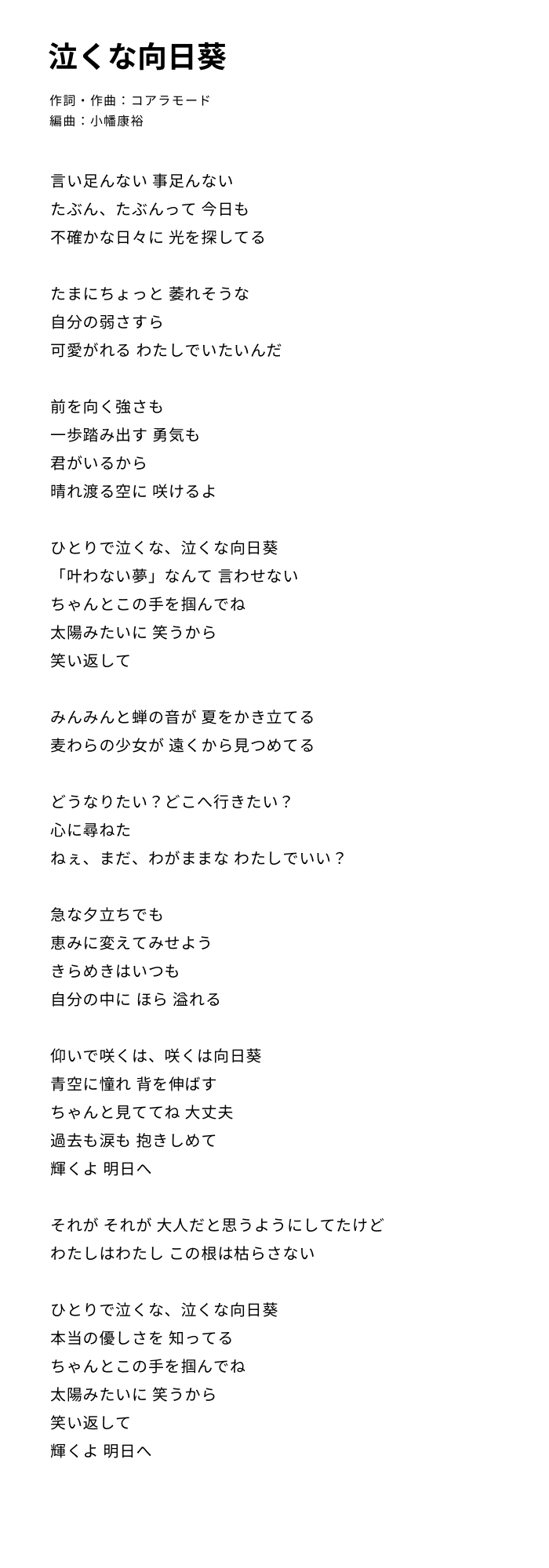 泣くな向日葵

作詞・作曲：コアラモード
編曲：小幡康裕

言い足んない 事足んない
たぶん、たぶんって 今日も
不確かな日々に 光を探してる

たまにちょっと 萎れそうな
自分の弱さすら
可愛がれる わたしでいたいんだ

前を向く強さも
一歩踏み出す 勇気も
君がいるから
晴れ渡る空に 咲けるよ

ひとりで泣くな、泣くな向日葵
「叶わない夢」なんて 言わせない
ちゃんとこの手を掴んでね
太陽みたいに 笑うから
笑い返して

みんみんと蝉の音が 夏をかき立てる
麦わらの少女が 遠くから見つめてる

どうなりたい？どこへ行きたい？
心に尋ねた
ねぇ、まだ、わがままな わたしでいい？

急な夕立ちでも
恵みに変えてみせよう
きらめきはいつも
自分の中に ほら 溢れる

仰いで咲くは、咲くは向日葵
青空に憧れ 背を伸ばす
ちゃんと見ててね 大丈夫
過去も涙も 抱きしめて
輝くよ 明日へ

それが それが 大人だと思うようにしてたけど
わたしはわたし この根は枯らさない

ひとりで泣くな、泣くな向日葵
本当の優しさを 知ってる
ちゃんとこの手を掴んでね
太陽みたいに 笑うから
笑い返して
輝くよ 明日へ